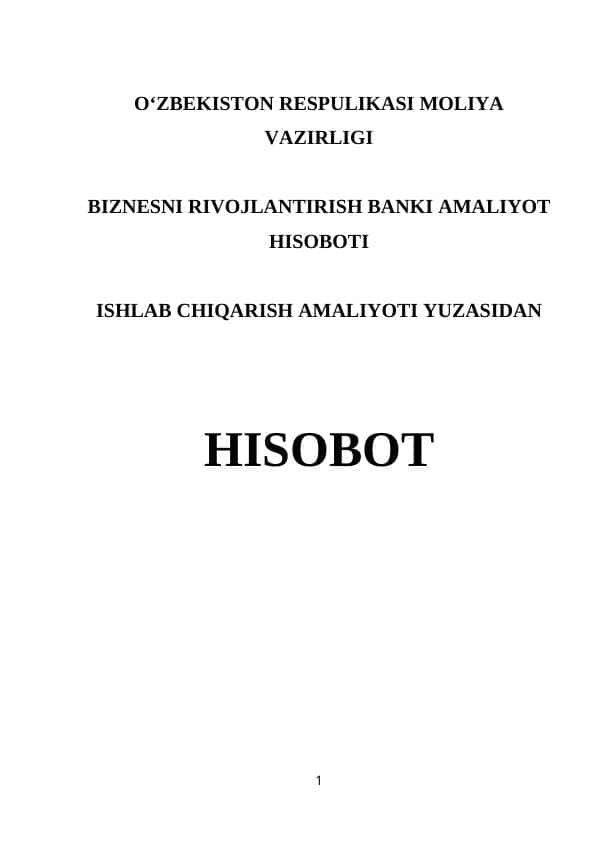 O‘ZBEKISTON RESPULIKASI MOLIYA VAZIRLIGI

BIZNESNI RIVOJLANTIRISH BANKI AMALIYOT HISOBOTI

ISHLAB CHIQARISH AMALIYOTI YUZASIDAN

HISOBOT

1